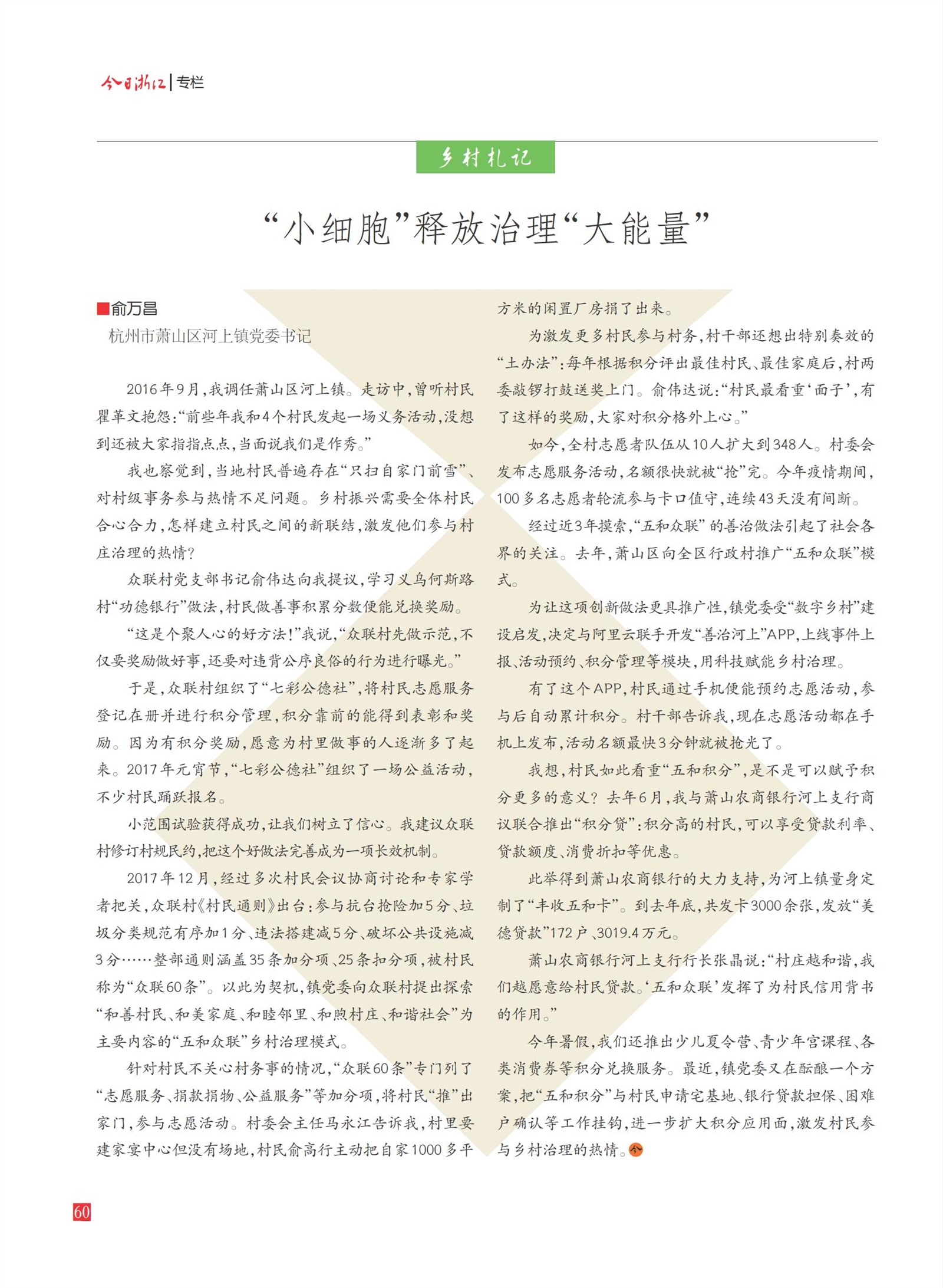 今日浙江 | 专栏

乡村札记

“小细胞”释放治理“大能量”

■俞万昌
杭州市萧山区河上镇党委书记

2016年9月，我调任萧山区河上镇。走访中，曾听村民瞿革文抱怨：“前些年我和4个村民发起一场义务活动，没想到还被大家指指点点，当面说我们是作秀。”

我也察觉到，当地村民普遍存在“只扫自家门前雪”、对村级事务参与热情不足问题。乡村振兴需要全体村民合心合力，怎样建立村民之间的新联结，激发他们参与村庄治理的热情？

众联村党支部书记俞伟达向我提议，学习义乌何斯路村“功德银行”做法，村民做善事积累分数便能兑换奖励。

“这是个聚人心的好方法！”我说，“众联村先做示范，不仅要奖励做好事，还要对违背公序良俗的行为进行曝光。”

于是，众联村组织了“七彩公德社”，将村民志愿服务登记在册并进行积分管理，积分靠前的能得到表彰和奖励。因为有积分奖励，愿意为村里做事的人逐渐多了起来。2017年元宵节，“七彩公德社”组织了一场公益活动，不少村民踊跃报名。

小范围试验获得成功，让我们树立了信心。我建议众联村修订村规民约，把这个好做法完善成为一项长效机制。

2017年12月，经过多次村民会议协商讨论和专家学者把关，众联村《村民通则》出台：参与抗台抢险加5分、垃圾分类规范有序加1分、违法搭建减5分、破坏公共设施减3分……整部通则涵盖35条加分项、25条扣分项，被村民称为“众联60条”。以此为契机，镇党委向众联村提出探索“和善村民、和美家庭、和睦邻里、和煦村庄、和谐社会”为主要内容的“五和众联”乡村治理模式。

针对村民不关心村务事的情况，“众联60条”专门列了“志愿服务、捐款捐物、公益服务”等加分项，将村民“推”出家门，参与志愿活动。村委会主任马永江告诉我，村里要建家宴中心但没有场地，村民俞高行主动把自家1000多平方米的闲置厂房捐了出来。

为激发更多村民参与村务，村干部还想出特别奏效的“土办法”：每年根据积分评出最佳村民、最佳家庭后，村两委敲锣打鼓送奖上门。俞伟达说：“村民最看重‘面子’，有了这样的奖励，大家对积分格外上心。”

如今，全村志愿者队伍从10人扩大到348人。村委会发布志愿服务活动，名额很快就被“抢”完。今年疫情期间，100多名志愿者轮流参与卡口值守，连续43天没有间断。

经过近3年摸索，“五和众联”的善治做法引起了社会各界的关注。去年，萧山区向全区行政村推广“五和众联”模式。

为让这项创新做法更具推广性，镇党委受“数字乡村”建设启发，决定与阿里云联手开发“善治河上”APP，上线事件上报、活动预约、积分管理等模块，用科技赋能乡村治理。

有了这个APP，村民通过手机便能预约志愿活动，参与后自动累计积分。村干部告诉我，现在志愿活动都在手机上发布，活动名额最快3分钟就被抢光了。

我想，村民如此看重“五和积分”，是不是可以赋予积分更多的意义？去年6月，我与萧山农商银行河上支行商议联合推出“积分贷”：积分高的村民，可以享受贷款利率、贷款额度、消费折扣等优惠。

此举得到萧山农商银行的大力支持，为河上镇量身定制了“丰收五和卡”。到去年底，共发卡3000余张，发放“美德贷款”172户、3019.4万元。

萧山农商银行河上支行行长张晶说：“村庄越和谐，我们越愿意给村民贷款。‘五和众联’发挥了为村民信用背书的作用。”

今年暑假，我们还推出少儿夏令营、青少年宫课程、各类消费券等积分兑换服务。最近，镇党委又在酝酿一个方案，把“五和积分”与村民申请宅基地、银行贷款担保、困难户确认等工作挂钩，进一步扩大积分应用面，激发村民参与乡村治理的热情。

60